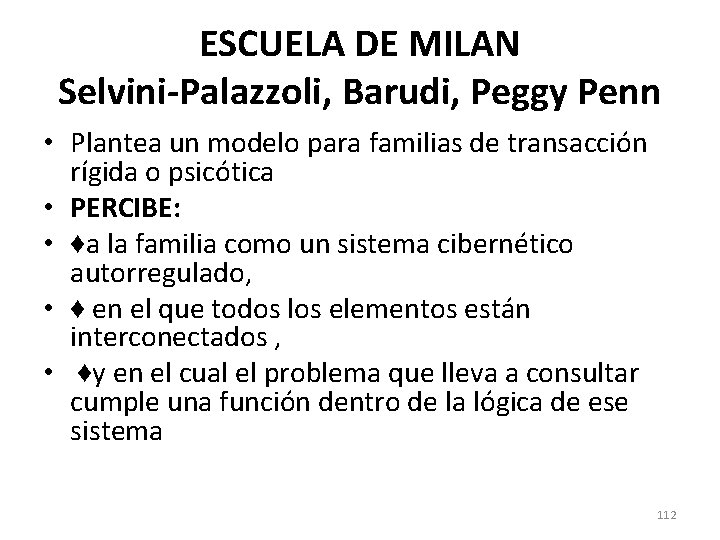 ESCUELA DE MILAN
Selvini-Palazzoli, Barudi, Peggy Penn

• Plantea un modelo para familias de transacción rígida o psicótica
• PERCIBE:
• ♦a la familia como un sistema cibernético autorregulado,
• ♦ en el que todos los elementos están interconectados ,
• ♦y en el cual el problema que lleva a consultar cumple una función dentro de la lógica de ese sistema

112